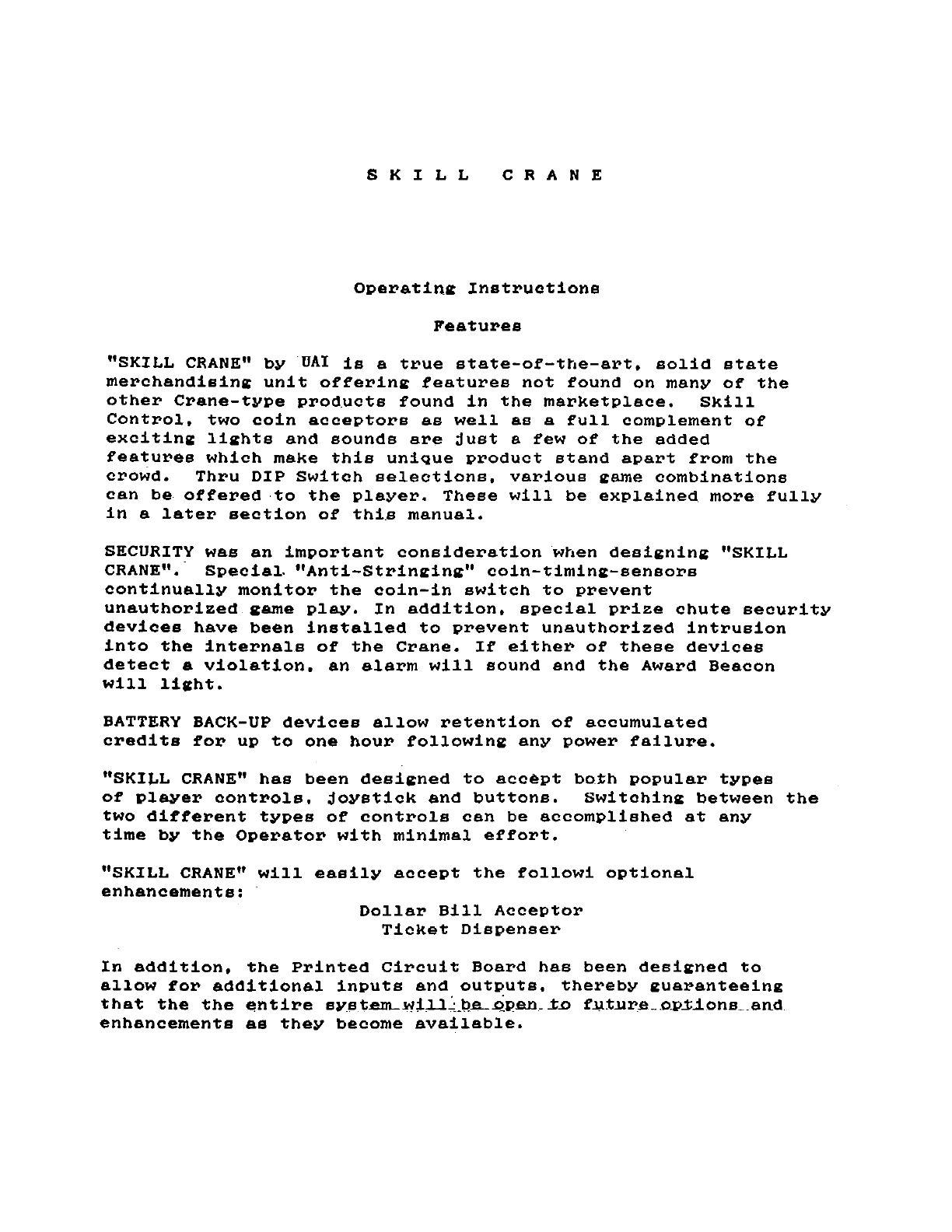 S K I L L   C R A N E

Operating Instructions

Features

"SKILL CRANE" by UAI is a true state-of-the-art, solid state merchandising unit offering features not found on many of the other Crane-type products found in the marketplace. Skill Control, two coin acceptors as well as a full complement of exciting lights and sounds are just a few of the added features which make this unique product stand apart from the crowd. Thru DIP Switch selections, various game combinations can be offered to the player. These will be explained more fully in a later section of this manual.

SECURITY was an important consideration when designing "SKILL CRANE". Special "Anti-Stringing" coin-timing-sensors continually monitor the coin-in switch to prevent unauthorized game play. In addition, special prize chute security devices have been installed to prevent unauthorized intrusion into the internals of the Crane. If either of these devices detect a violation, an alarm will sound and the Award Beacon will light.

BATTERY BACK-UP devices allow retention of accumulated credits for up to one hour following any power failure.

"SKILL CRANE" has been designed to accept both popular types of player controls, joystick and buttons. Switching between the two different types of controls can be accomplished at any time by the Operator with minimal effort.

"SKILL CRANE" will easily accept the followi optional enhancements:

Dollar Bill Acceptor
Ticket Dispenser

In addition, the Printed Circuit Board has been designed to allow for additional inputs and outputs, thereby guaranteeing that the the entire system will be open to future options and enhancements as they become available.